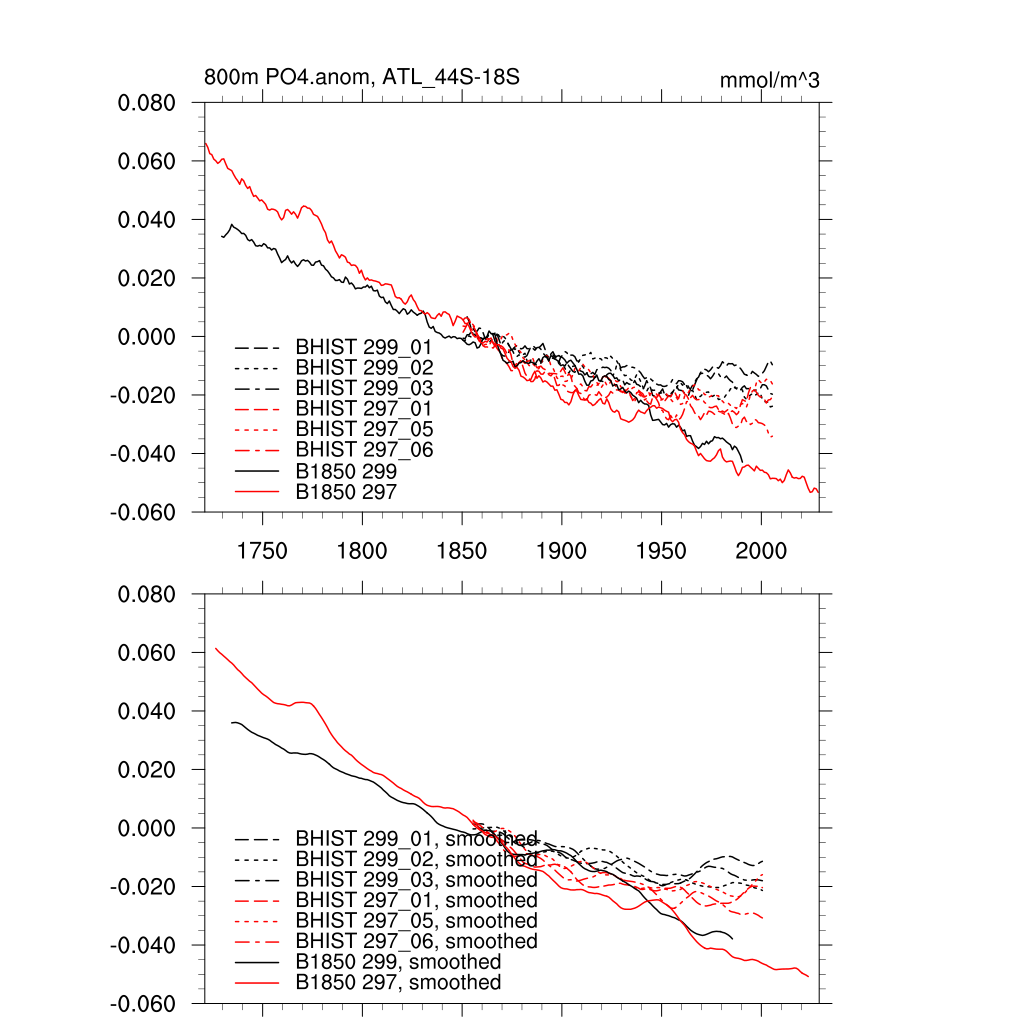 800m PO4.anom, ATL_44S-18S

mmol/m^3

0.080
0.060
0.040
0.020
0.000
-0.020
-0.040
-0.060

BHIST 299_01
BHIST 299_02
BHIST 299_03
BHIST 297_01
BHIST 297_05
BHIST 297_06
B1850 299
B1850 297

1750 1800 1850 1900 1950 2000

0.080
0.060
0.040
0.020
0.000
-0.020
-0.040
-0.060

BHIST 299_01, smoothed
BHIST 299_02, smoothed
BHIST 299_03, smoothed
BHIST 297_01, smoothed
BHIST 297_05, smoothed
BHIST 297_06, smoothed
B1850 299, smoothed
B1850 297, smoothed